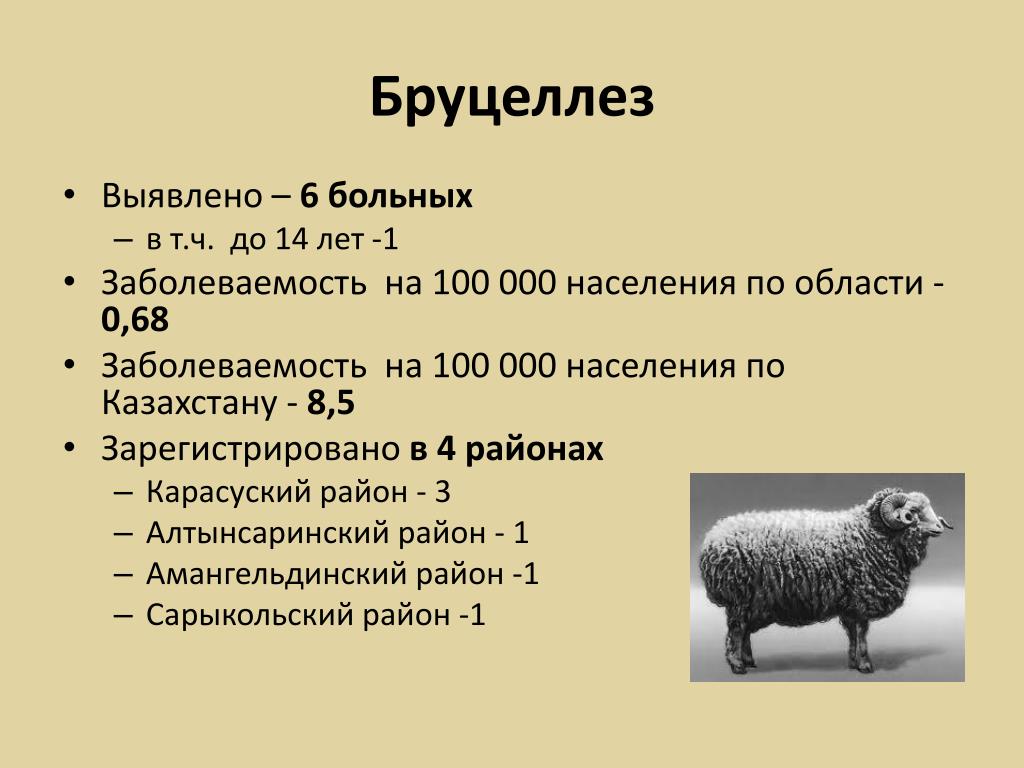 Бруцеллез

• Выявлено – 6 больных
  – в т.ч. до 14 лет -1
• Заболеваемость на 100 000 населения по области - 0,68
• Заболеваемость на 100 000 населения по Казахстану - 8,5
• Зарегистрировано в 4 районах
  – Карасуский район - 3
  – Алтынсаринский район - 1
  – Амангельдинский район -1
  – Сарыкольский район -1